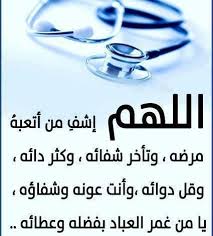 اللهم إشفِ من أتعبهُ مرضه ، وتأخر شفائه ، وكثر دائه ، وقل دوائه ،وأنت عونه وشفاؤه ، يا من غمر العباد بفضله وعطائه ..